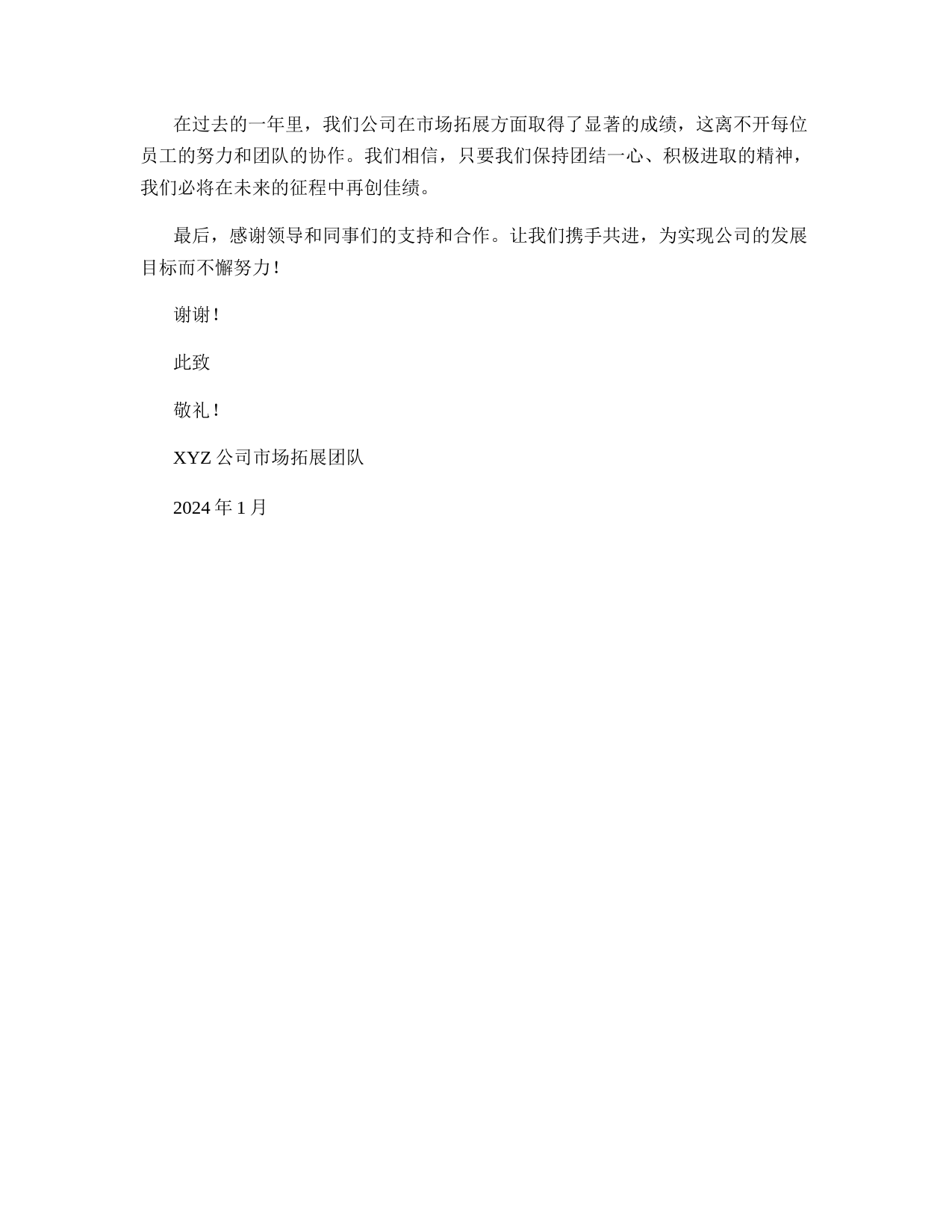 在过去的一年里，我们公司在市场拓展方面取得了显著的成绩，这离不开每位员工的努力和团队的协作。我们相信，只要我们保持团结一心、积极进取的精神，我们必将在未来的征程中再创佳绩。

最后，感谢领导和同事们的支持和合作。让我们携手共进，为实现公司的发展目标而不懈努力！

谢谢！

此致

敬礼！

XYZ 公司市场拓展团队

2024 年 1 月